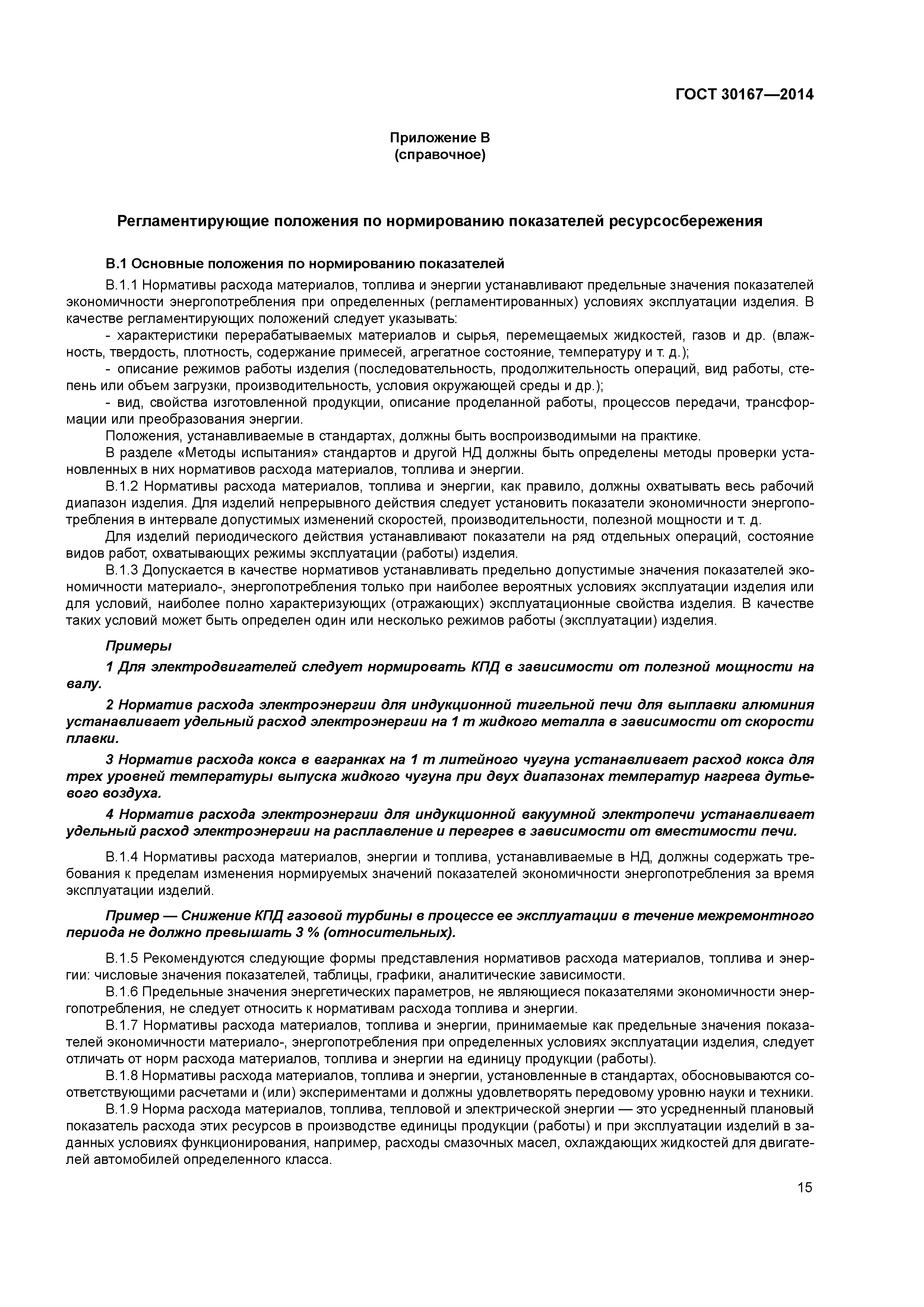 ГОСТ 30167—2014

Приложение В
(справочное)

Регламентирующие положения по нормированию показателей ресурсосбережения

В.1 Основные положения по нормированию показателей

В.1.1 Нормативы расхода материалов, топлива и энергии устанавливают предельные значения показателей экономичности энергопотребления при определенных (регламентированных) условиях эксплуатации изделия. В качестве регламентирующих положений следует указывать:

- характеристики перерабатываемых материалов и сырья, перемещаемых жидкостей, газов и др. (влажность, твердость, плотность, содержание примесей, агрегатное состояние, температуру и т. д.);

- описание режимов работы изделия (последовательность, продолжительность операций, вид работы, степень или объем загрузки, производительность, условия окружающей среды и др.);

- вид, свойства изготовленной продукции, описание проделанной работы, процессов передачи, трансформации или преобразования энергии.

Положения, устанавливаемые в стандартах, должны быть воспроизводимыми на практике.

В разделе «Методы испытания» стандартов и другой НД должны быть определены методы проверки установленных в них нормативов расхода материалов, топлива и энергии.

В.1.2 Нормативы расхода материалов, топлива и энергии, как правило, должны охватывать весь рабочий диапазон изделия. Для изделий непрерывного действия следует установить показатели экономичности энергопотребления в интервале допустимых изменений скоростей, производительности, полезной мощности и т. д.

Для изделий периодического действия устанавливают показатели на ряд отдельных операций, состояние видов работ, охватывающих режимы эксплуатации (работы) изделия.

В.1.3 Допускается в качестве нормативов устанавливать предельно допустимые значения показателей экономичности материало-, энергопотребления только при наиболее вероятных условиях эксплуатации изделия или для условий, наиболее полно характеризующих (отражающих) эксплуатационные свойства изделия. В качестве таких условий может быть определен один или несколько режимов работы (эксплуатации) изделия.

Примеры

1 Для электродвигателей следует нормировать КПД в зависимости от полезной мощности на валу.

2 Норматив расхода электроэнергии для индукционной тигельной печи для выплавки алюминия устанавливает удельный расход электроэнергии на 1 т жидкого металла в зависимости от скорости плавки.

3 Норматив расхода кокса в вагранках на 1 т литейного чугуна устанавливает расход кокса для трех уровней температуры выпуска жидкого чугуна при двух диапазонах температур нагрева дутьевого воздуха.

4 Норматив расхода электроэнергии для индукционной вакуумной электропечи устанавливает удельный расход электроэнергии на расплавление и перегрев в зависимости от вместимости печи.

В.1.4 Нормативы расхода материалов, энергии и топлива, устанавливаемые в НД, должны содержать требования к пределам изменения нормируемых значений показателей экономичности энергопотребления за время эксплуатации изделий.

Пример — Снижение КПД газовой турбины в процессе ее эксплуатации в течение межремонтного периода не должно превышать 3 % (относительных).

В.1.5 Рекомендуются следующие формы представления нормативов расхода материалов, топлива и энергии: числовые значения показателей, таблицы, графики, аналитические зависимости.

В.1.6 Предельные значения энергетических параметров, не являющиеся показателями экономичности энергопотребления, не следует относить к нормативам расхода топлива и энергии.

В.1.7 Нормативы расхода материалов, топлива и энергии, принимаемые как предельные значения показателей экономичности материало-, энергопотребления при определенных условиях эксплуатации изделия, следует отличать от норм расхода материалов, топлива и энергии на единицу продукции (работы).

В.1.8 Нормативы расхода материалов, топлива и энергии, установленные в стандартах, обосновываются соответствующими расчетами и (или) экспериментами и должны удовлетворять передовому уровню науки и техники.

В.1.9 Норма расхода материалов, топлива, тепловой и электрической энергии — это усредненный плановый показатель расхода этих ресурсов в производстве единицы продукции (работы) и при эксплуатации изделий в заданных условиях функционирования, например, расходы смазочных масел, охлаждающих жидкостей для двигателей автомобилей определенного класса.

15